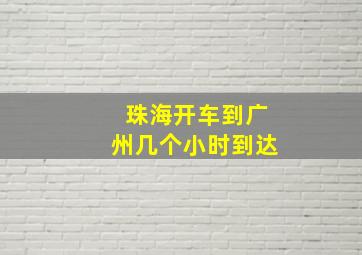 珠海开车到广州几个小时到达